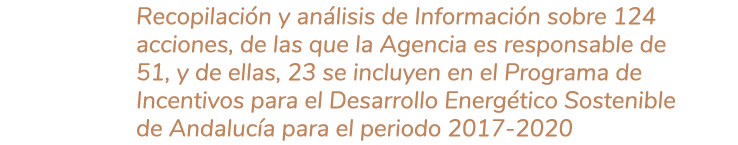 Recopilación y análisis de Información sobre 124 acciones, de las que la Agencia es responsable de 51, y de ellas, 23 se incluyen en el Programa de Incentivos para el Desarrollo Energético Sostenible de Andalucía para el periodo 2017-2020